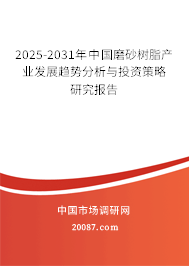 2025-2031年中国磨砂树脂产业发展趋势分析与投资策略研究报告

中国市场调研网

20087.com